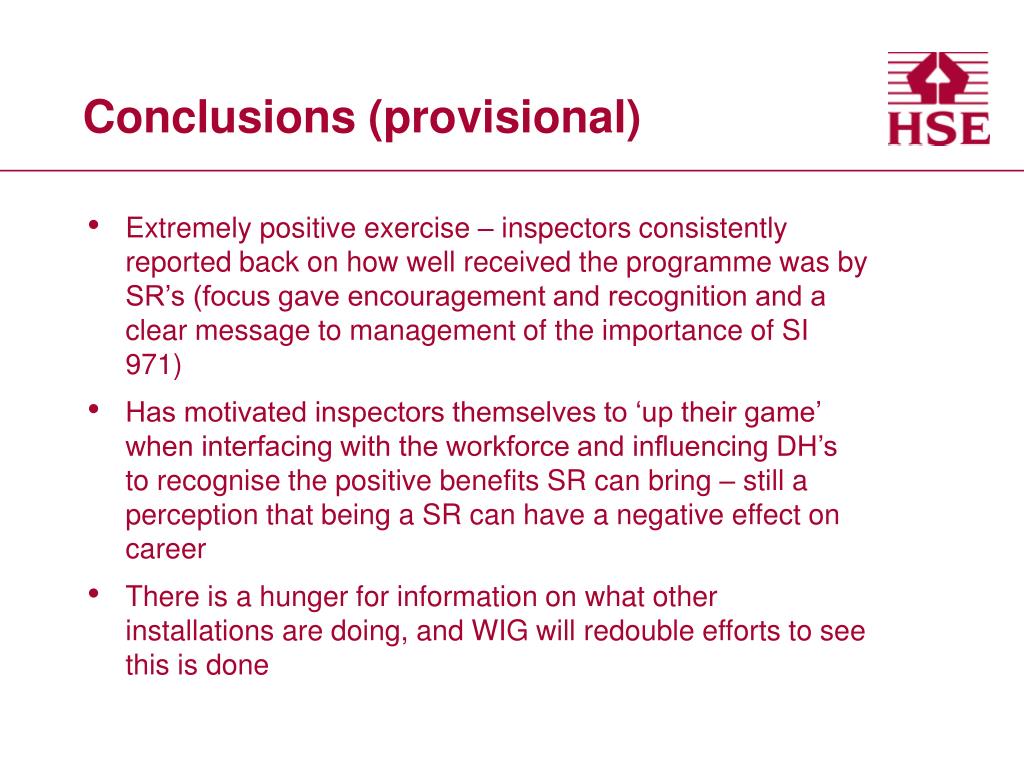 Conclusions (provisional)

HSE

• Extremely positive exercise – inspectors consistently reported back on how well received the programme was by SR’s (focus gave encouragement and recognition and a clear message to management of the importance of SI 971)

• Has motivated inspectors themselves to ‘up their game’ when interfacing with the workforce and influencing DH’s to recognise the positive benefits SR can bring – still a perception that being a SR can have a negative effect on career

• There is a hunger for information on what other installations are doing, and WIG will redouble efforts to see this is done